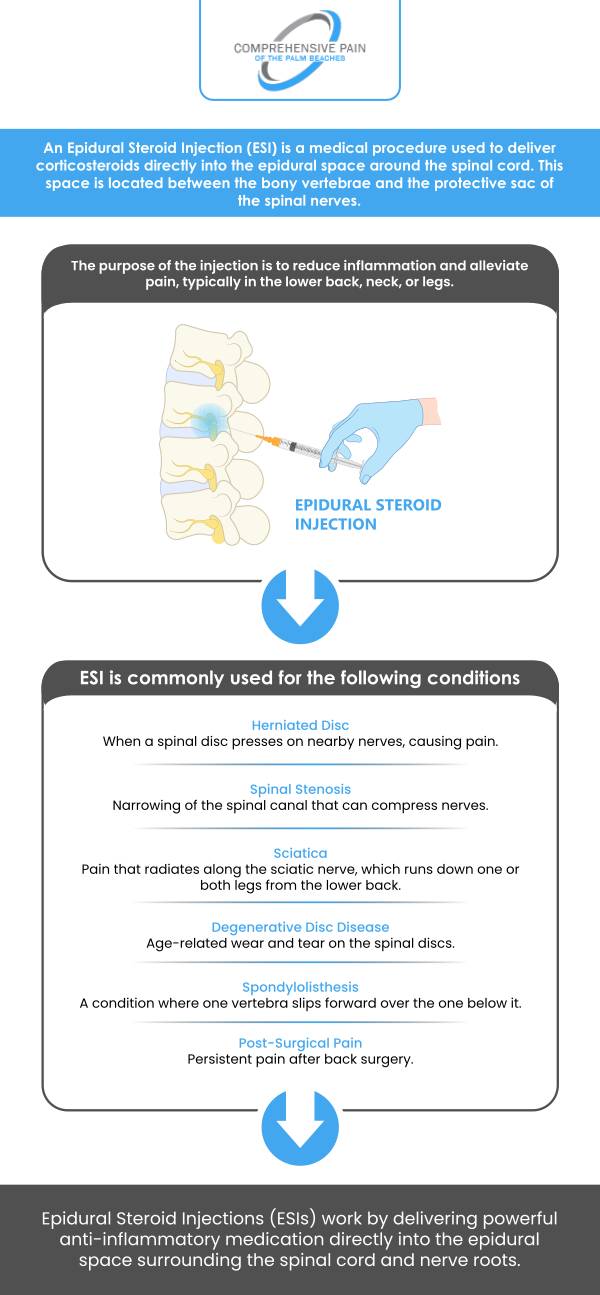 COMPREHENSIVE PAIN
OF THE PALM BEACHES

An Epidural Steroid Injection (ESI) is a medical procedure used to deliver corticosteroids directly into the epidural space around the spinal cord. This space is located between the bony vertebrae and the protective sac of the spinal nerves.

The purpose of the injection is to reduce inflammation and alleviate pain, typically in the lower back, neck, or legs.

EPIDURAL STEROID INJECTION

ESI is commonly used for the following conditions

Herniated Disc
When a spinal disc presses on nearby nerves, causing pain.

Spinal Stenosis
Narrowing of the spinal canal that can compress nerves.

Sciatica
Pain that radiates along the sciatic nerve, which runs down one or both legs from the lower back.

Degenerative Disc Disease
Age-related wear and tear on the spinal discs.

Spondylolisthesis
A condition where one vertebra slips forward over the one below it.

Post-Surgical Pain
Persistent pain after back surgery.

Epidural Steroid Injections (ESIs) work by delivering powerful anti-inflammatory medication directly into the epidural space surrounding the spinal cord and nerve roots.